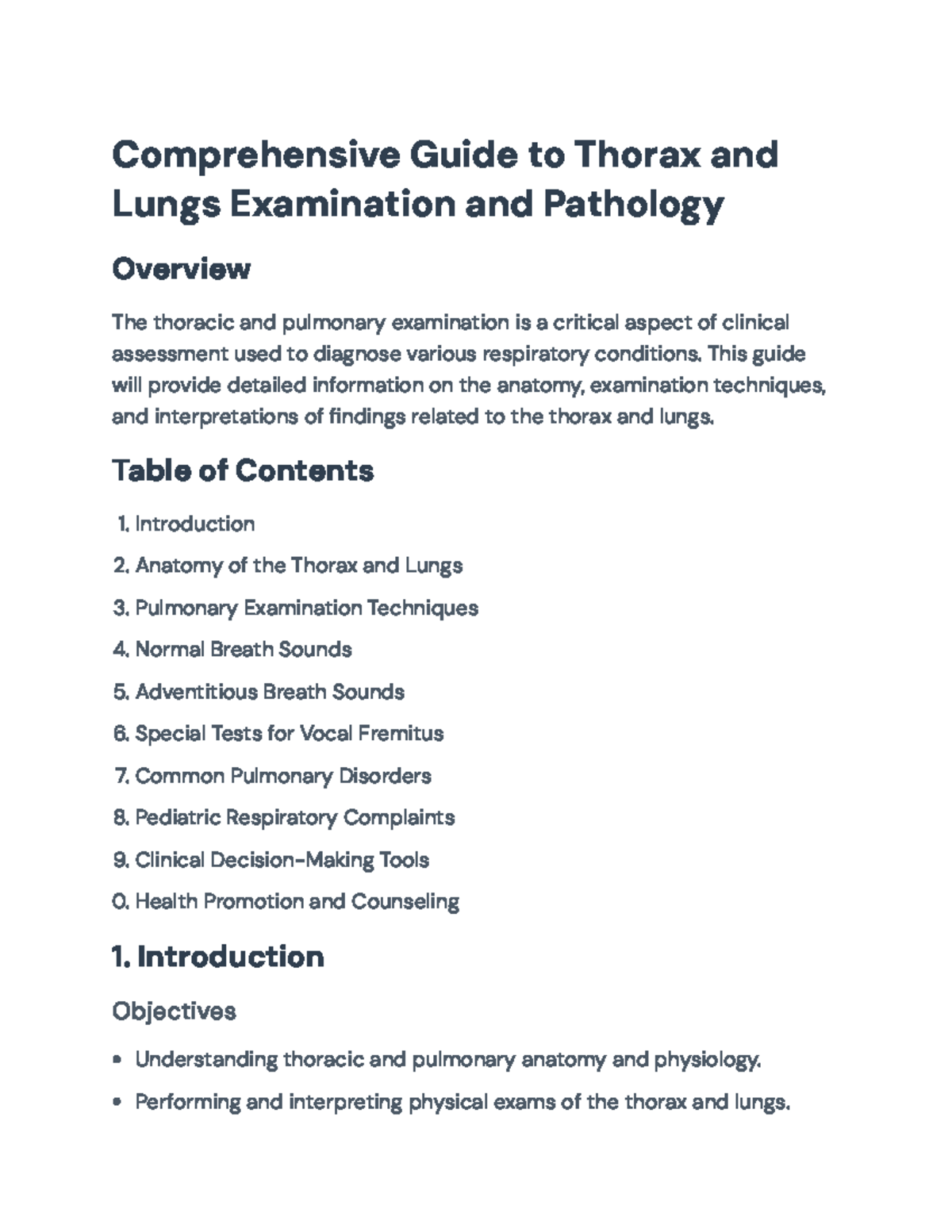 Comprehensive Guide to Thorax and Lungs Examination and Pathology

Overview

The thoracic and pulmonary examination is a critical aspect of clinical assessment used to diagnose various respiratory conditions. This guide will provide detailed information on the anatomy, examination techniques, and interpretations of findings related to the thorax and lungs.

Table of Contents

1. Introduction
2. Anatomy of the Thorax and Lungs
3. Pulmonary Examination Techniques
4. Normal Breath Sounds
5. Adventitious Breath Sounds
6. Special Tests for Vocal Fremitus
7. Common Pulmonary Disorders
8. Pediatric Respiratory Complaints
9. Clinical Decision-Making Tools
0. Health Promotion and Counseling

1. Introduction

Objectives

• Understanding thoracic and pulmonary anatomy and physiology.
• Performing and interpreting physical exams of the thorax and lungs.